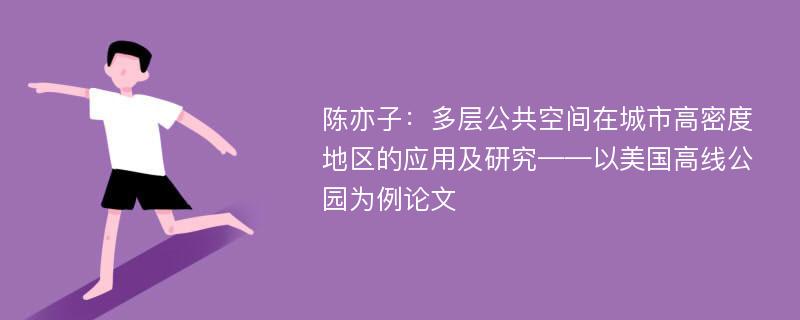 陈亦子：多层公共空间在城市高密度地区的应用及研究——以美国高线公园为例论文